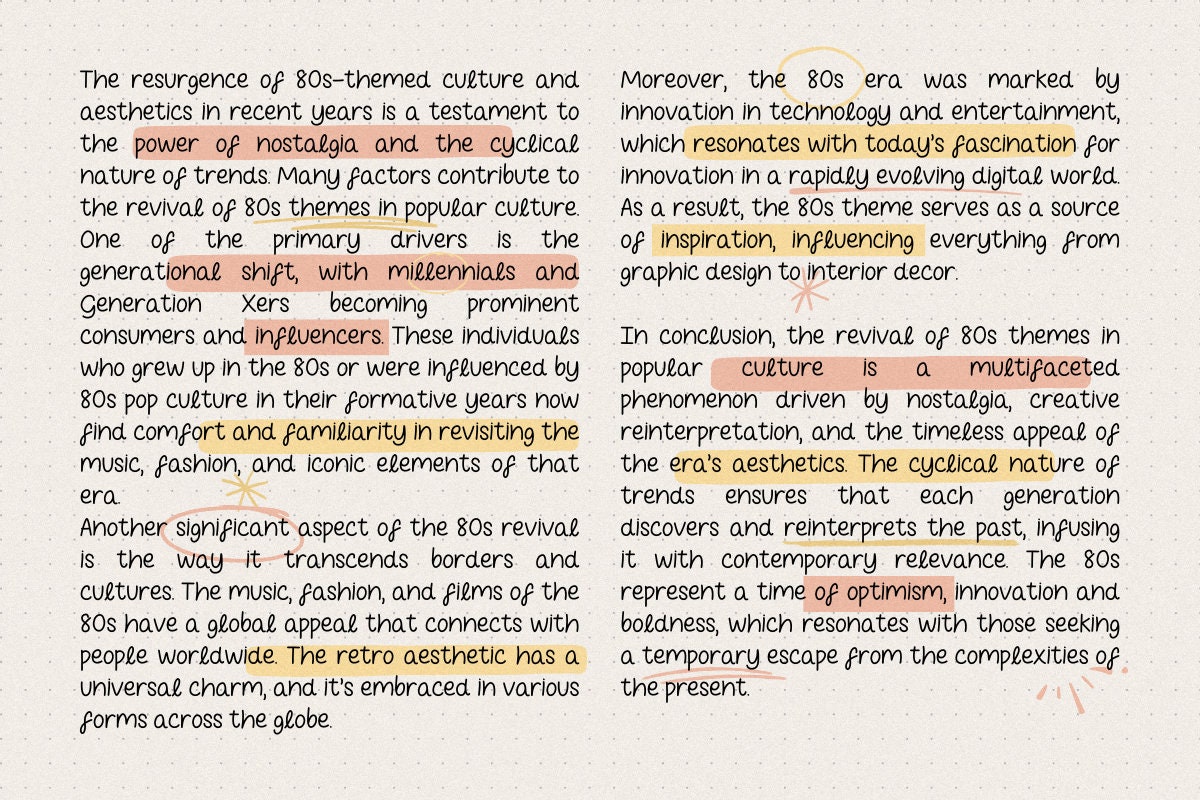 The resurgence of 80s-themed culture and aesthetics in recent years is a testament to the power of nostalgia and the cyclical nature of trends. Many factors contribute to the revival of 80s themes in popular culture. One of the primary drivers is the generational shift, with millennials and Generation Xers becoming prominent consumers and influencers. These individuals who grew up in the 80s or were influenced by 80s pop culture in their formative years now find comfort and familiarity in revisiting the music, fashion, and iconic elements of that era.
Another significant aspect of the 80s revival is the way it transcends borders and cultures. The music, fashion, and films of the 80s have a global appeal that connects with people worldwide. The retro aesthetic has a universal charm, and it's embraced in various forms across the globe.

Moreover, the 80s era was marked by innovation in technology and entertainment, which resonates with today's fascination for innovation in a rapidly evolving digital world. As a result, the 80s theme serves as a source of inspiration, influencing everything from graphic design to interior decor.

In conclusion, the revival of 80s themes in popular culture is a multifaceted phenomenon driven by nostalgia, creative reinterpretation, and the timeless appeal of the era's aesthetics. The cyclical nature of trends ensures that each generation discovers and reinterprets the past, infusing it with contemporary relevance. The 80s represent a time of optimism, innovation and boldness, which resonates with those seeking a temporary escape from the complexities of the present.